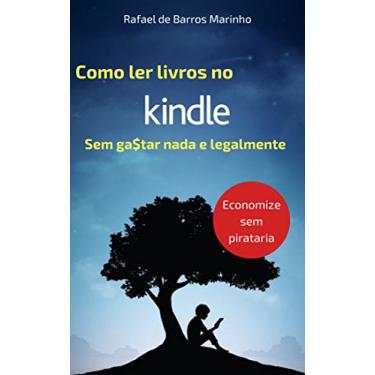 Rafael de Barros Marinho

Como ler livros no

kindle

Sem ga$tar nada e legalmente

Economize sem pirataria